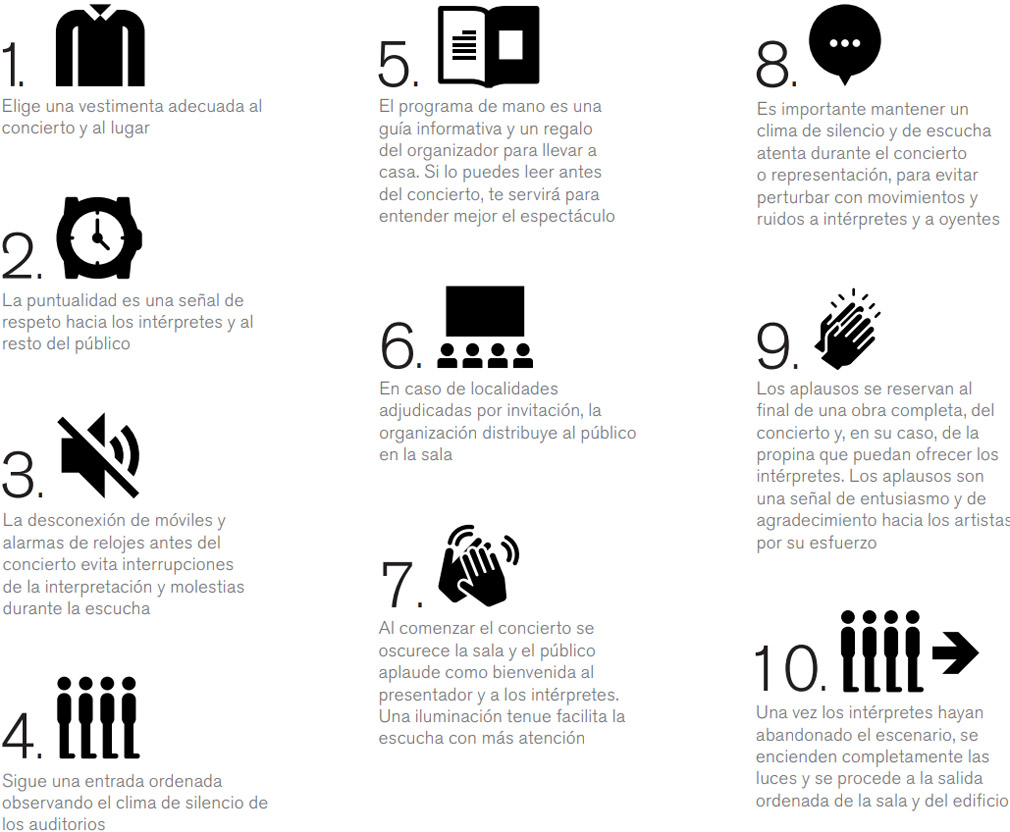 1.
Elige una vestimenta adecuada al concierto y al lugar

2.
La puntualidad es una señal de respeto hacia los intérpretes y al resto del público

3.
La desconexión de móviles y alarmas de relojes antes del concierto evita interrupciones de la interpretación y molestias durante la escucha

4.
Sigue una entrada ordenada observando el clima de silencio de los auditorios

5.
El programa de mano es una guía informativa y un regalo del organizador para llevar a casa. Si lo puedes leer antes del concierto, te servirá para entender mejor el espectáculo

6.
En caso de localidades adjudicadas por invitación, la organización distribuye al público en la sala

7.
Al comenzar el concierto se oscurece la sala y el público aplaude como bienvenida al presentador y a los intérpretes. Una iluminación tenue facilita la escucha con más atención

8.
Es importante mantener un clima de silencio y de escucha atenta durante el concierto o representación, para evitar perturbar con movimientos y ruidos a intérpretes y a oyentes

9.
Los aplausos se reservan al final de una obra completa, del concierto y, en su caso, de la propina que puedan ofrecer los intérpretes. Los aplausos son una señal de entusiasmo y de agradecimiento hacia los artistas por su esfuerzo

10.
Una vez los intérpretes hayan abandonado el escenario, se encienden completamente las luces y se procede a la salida ordenada de la sala y del edificio